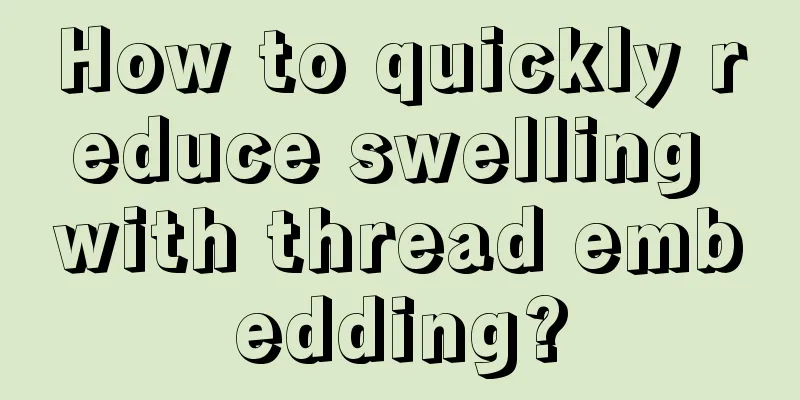 How to quickly reduce swelling with thread embedding?